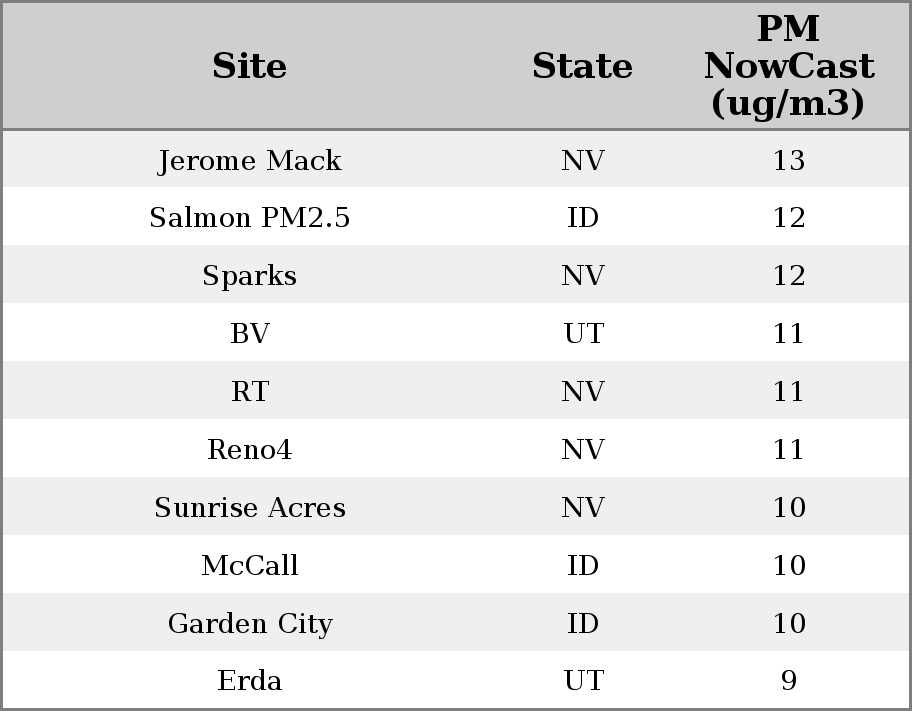 | Site | State | PM NowCast (ug/m3) |
|---|---|---|
| Jerome Mack | NV | 13 |
| Salmon PM2.5 | ID | 12 |
| Sparks | NV | 12 |
| BV | UT | 11 |
| RT | NV | 11 |
| Reno4 | NV | 11 |
| Sunrise Acres | NV | 10 |
| McCall | ID | 10 |
| Garden City | ID | 10 |
| Erda | UT | 9 |